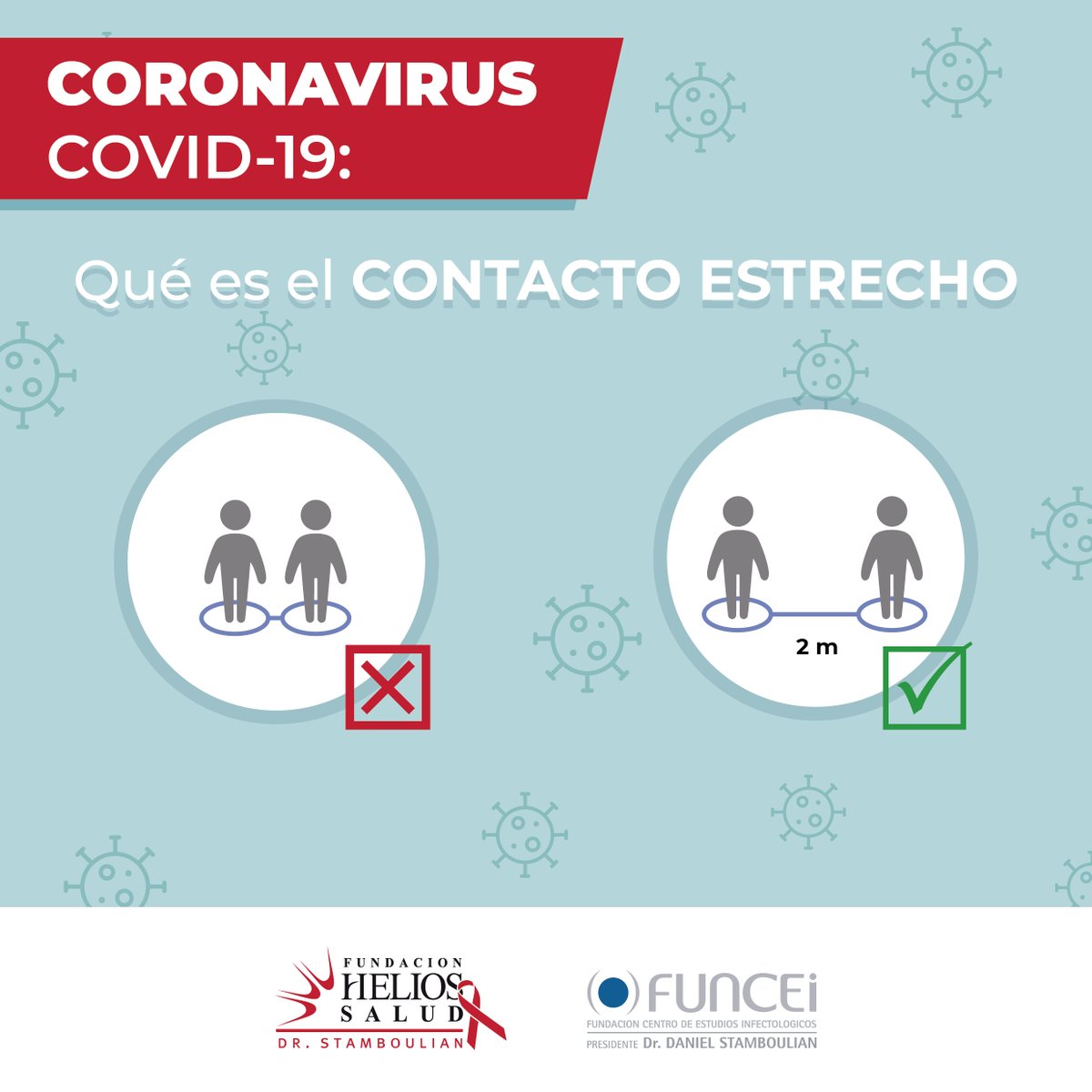 CORONAVIRUS
COVID-19:

Qué es el CONTACTO ESTRECHO

2 m

FUNDACION
HELIOS
SALUD
DR. STAMBOULIAN

FUNCEi
FUNDACION CENTRO DE ESTUDIOS INFECTOLOGICOS
PRESIDENTE Dr. DANIEL STAMBOULIAN